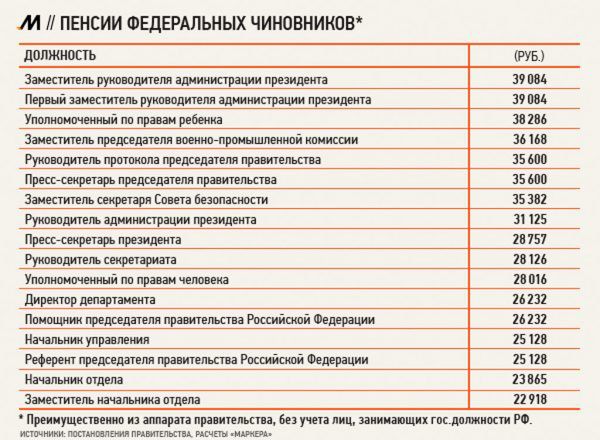 M // ПЕНСИИ ФЕДЕРАЛЬНЫХ ЧИНОВНИКОВ*

| ДОЛЖНОСТЬ | (РУБ.) |
|---|---|
| Заместитель руководителя администрации президента | 39 084 |
| Первый заместитель руководителя администрации президента | 39 084 |
| Уполномоченный по правам ребенка | 38 286 |
| Заместитель председателя военно-промышленной комиссии | 36 168 |
| Руководитель протокола председателя правительства | 35 600 |
| Пресс-секретарь председателя правительства | 35 600 |
| Заместитель секретаря Совета безопасности | 35 382 |
| Руководитель администрации президента | 31 125 |
| Пресс-секретарь президента | 28 757 |
| Руководитель секретариата | 28 126 |
| Уполномоченный по правам человека | 28 016 |
| Директор департамента | 26 232 |
| Помощник председателя правительства Российской Федерации | 26 232 |
| Начальник управления | 25 128 |
| Референт председателя правительства Российской Федерации | 25 128 |
| Начальник отдела | 23 865 |
| Заместитель начальника отдела | 22 918 |

* Преимущественно из аппарата правительства, без учета лиц, занимающих гос.должности РФ.
ИСТОЧНИКИ: ПОСТАНОВЛЕНИЯ ПРАВИТЕЛЬСТВА, РАСЧЕТЫ «МАРКЕРА»